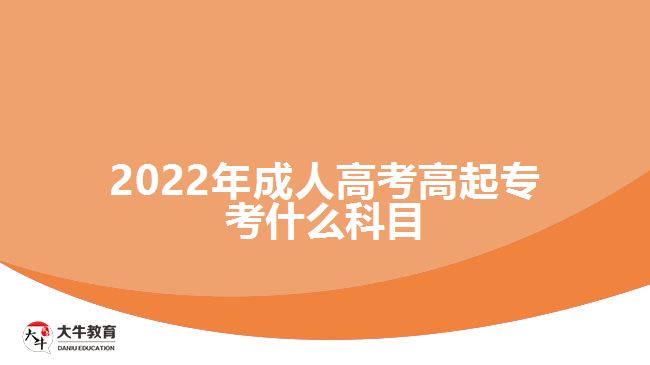 2022年成人高考高起专考什么科目

大牛
大牛教育
DANIU EDUCATION